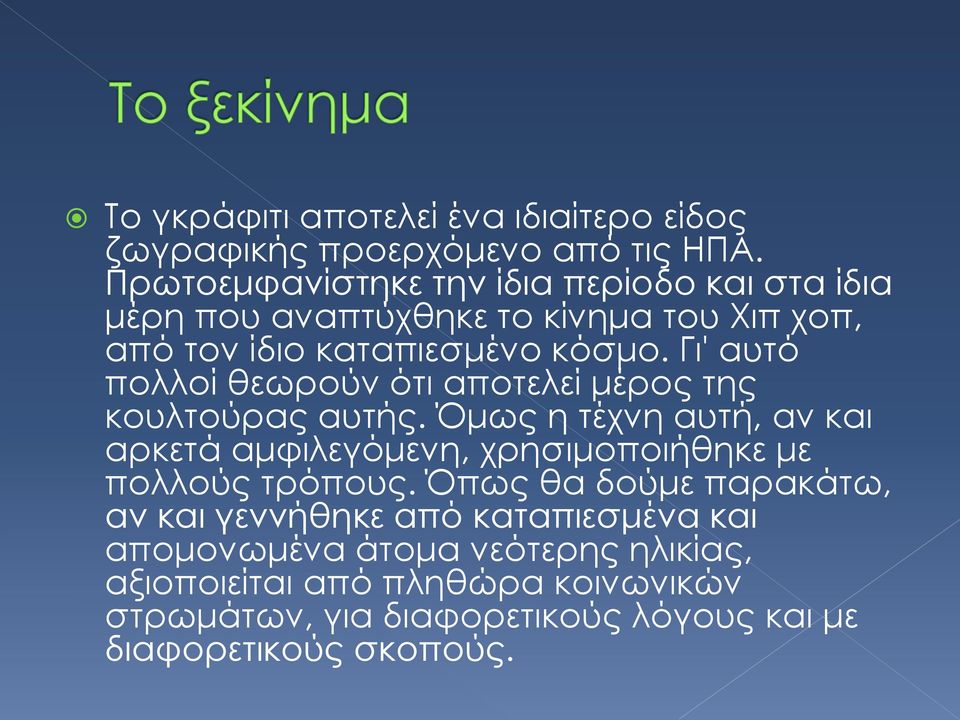 Το ξεκίνημα

Το γκράφιτι αποτελεί ένα ιδιαίτερο είδος ζωγραφικής προερχόμενο από τις ΗΠΑ. Πρωτοεμφανίστηκε την ίδια περίοδο και στα ίδια μέρη που αναπτύχθηκε το κίνημα του Χιπ χοπ, από τον ίδιο καταπιεσμένο κόσμο. Γι' αυτό πολλοί θεωρούν ότι αποτελεί μέρος της κουλτούρας αυτής. Όμως η τέχνη αυτή, αν και αρκετά αμφιλεγόμενη, χρησιμοποιήθηκε με πολλούς τρόπους. Όπως θα δούμε παρακάτω, αν και γεννήθηκε από καταπιεσμένα και απομονωμένα άτομα νεότερης ηλικίας, αξιοποιείται από πληθώρα κοινωνικών στρωμάτων, για διαφορετικούς λόγους και με διαφορετικούς σκοπούς.